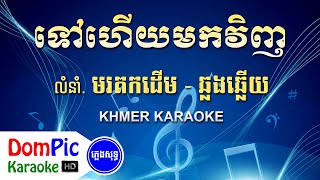 ទៅហើយមកវិញ

លំនាំ. មរតកដើម - ឆ្លងឆ្លើយ

KHMER KARAOKE

DomPic
Karaoke HD

ភ្លេងសុទ្ធ